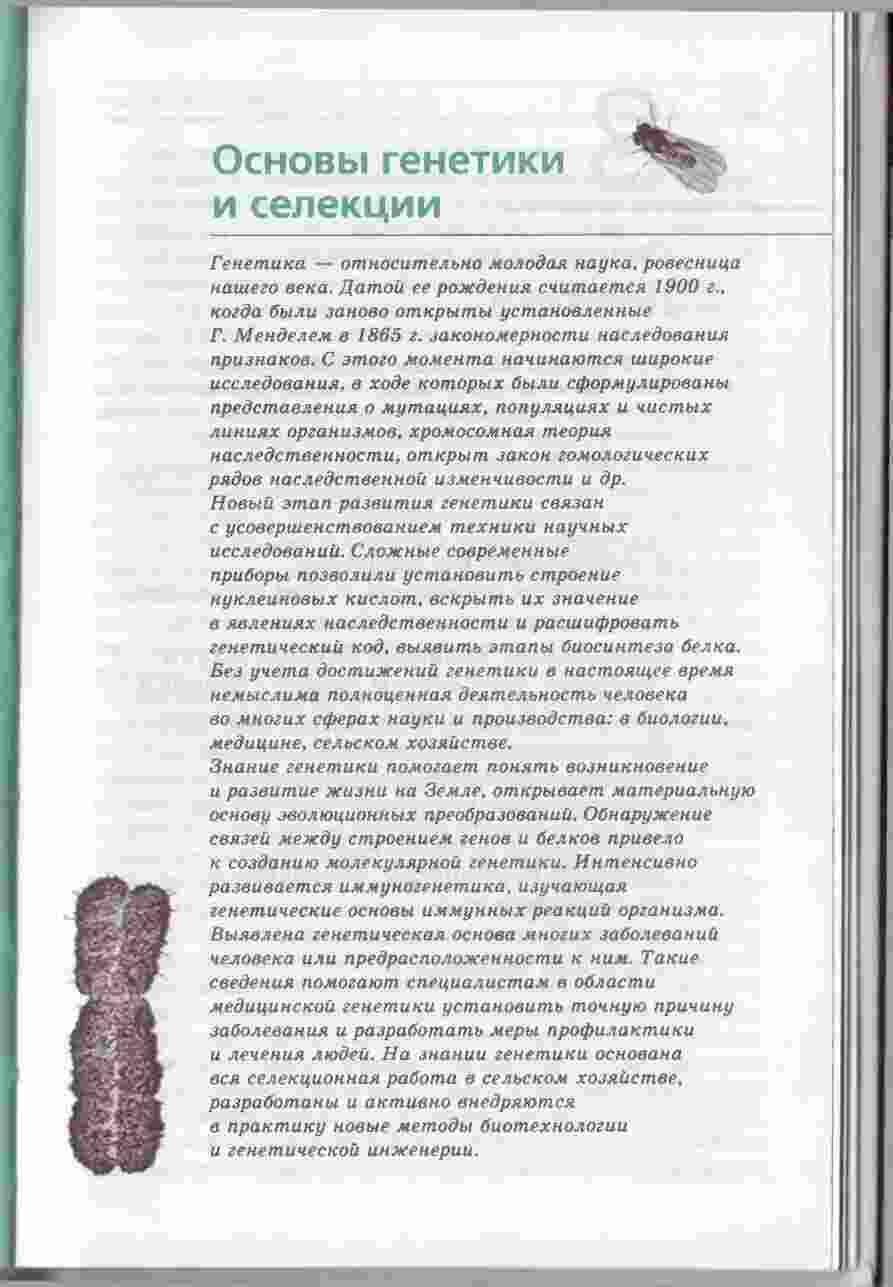 Основы генетики и селекции

Генетика — относительно молодая наука, ровесница нашего века. Датой ее рождения считается 1900 г., когда были заново открыты установленные Г. Менделем в 1865 г. закономерности наследования признаков. С этого момента начинаются широкие исследования, в ходе которых были сформулированы представления о мутациях, популяциях и чистых линиях организмов, хромосомная теория наследственности, открыт закон гомологических рядов наследственной изменчивости и др.
Новый этап развития генетики связан с усовершенствованием техники научных исследований. Сложные современные приборы позволили установить строение нуклеиновых кислот, вскрыть их значение в явлениях наследственности и расшифровать генетический код, выявить этапы биосинтеза белка. Без учета достижений генетики в настоящее время немыслима полноценная деятельность человека во многих сферах науки и производства: в биологии, медицине, сельском хозяйстве.
Знание генетики помогает понять возникновение и развитие жизни на Земле, открывает материальную основу эволюционных преобразований. Обнаружение связей между строением генов и белков привело к созданию молекулярной генетики. Интенсивно развивается иммуногенетика, изучающая генетические основы иммунных реакций организма. Выявлена генетическая основа многих заболеваний человека или предрасположенности к ним. Такие сведения помогают специалистам в области медицинской генетики установить точную причину заболевания и разработать меры профилактики и лечения людей. На знании генетики основана вся селекционная работа в сельском хозяйстве, разработаны и активно внедряются в практику новые методы биотехнологии и генетической инженерии.